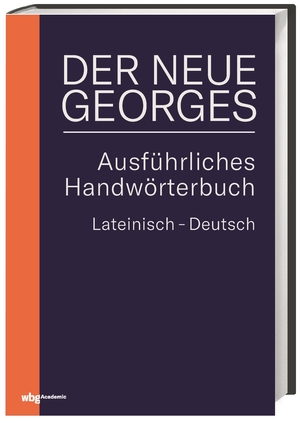 DER NEUE GEORGES

Ausführliches Handwörterbuch

Lateinisch – Deutsch

wbg Academic